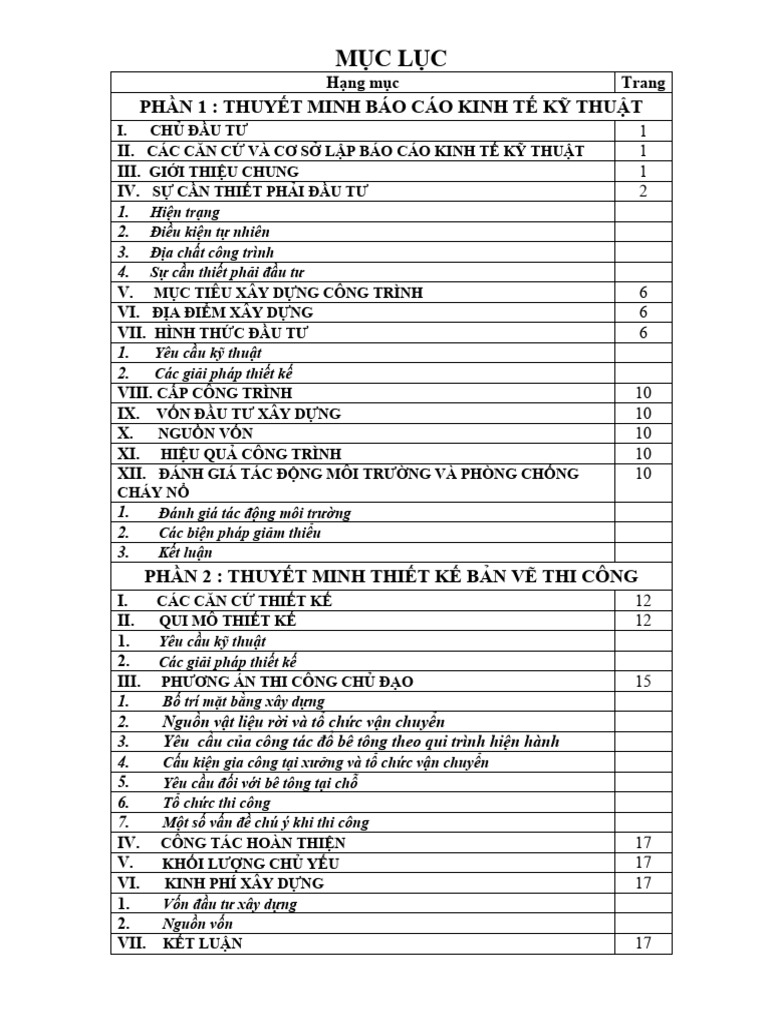 MỤC LỤC

| Hạng mục | Trang |
|---|---|
| PHẦN 1 : THUYẾT MINH BÁO CÁO KINH TẾ KỸ THUẬT | |
| I. CHỦ ĐẦU TƯ | 1 |
| II. CÁC CĂN CỨ VÀ CƠ SỞ LẬP BÁO CÁO KINH TẾ KỸ THUẬT | 1 |
| III. GIỚI THIỆU CHUNG | 1 |
| IV. SỰ CẦN THIẾT PHẢI ĐẦU TƯ | 2 |
| 1. Hiện trạng | |
| 2. Điều kiện tự nhiên | |
| 3. Địa chất công trình | |
| 4. Sự cần thiết phải đầu tư | |
| V. MỤC TIÊU XÂY DỰNG CÔNG TRÌNH | 6 |
| VI. ĐỊA ĐIỂM XÂY DỰNG | 6 |
| VII. HÌNH THỨC ĐẦU TƯ | 6 |
| 1. Yêu cầu kỹ thuật | |
| 2. Các giải pháp thiết kế | |
| VIII. CẤP CÔNG TRÌNH | 10 |
| IX. VỐN ĐẦU TƯ XÂY DỰNG | 10 |
| X. NGUỒN VỐN | 10 |
| XI. HIỆU QUẢ CÔNG TRÌNH | 10 |
| XII. ĐÁNH GIÁ TÁC ĐỘNG MÔI TRƯỜNG VÀ PHÒNG CHỐNG CHÁY NỔ | 10 |
| 1. Đánh giá tác động môi trường | |
| 2. Các biện pháp giảm thiểu | |
| 3. Kết luận | |
| PHẦN 2 : THUYẾT MINH THIẾT KẾ BẢN VẼ THI CÔNG | |
| I. CÁC CĂN CỨ THIẾT KẾ | 12 |
| II. QUI MÔ THIẾT KẾ | 12 |
| 1. Yêu cầu kỹ thuật | |
| 2. Các giải pháp thiết kế | |
| III. PHƯƠNG ÁN THI CÔNG CHỦ ĐẠO | 15 |
| 1. Bố trí mặt bằng xây dựng | |
| 2. Nguồn vật liệu rời và tổ chức vận chuyển | |
| 3. Yêu cầu của công tác đổ bê tông theo qui trình hiện hành | |
| 4. Cấu kiện gia công tại xưởng và tổ chức vận chuyển | |
| 5. Yêu cầu đối với bê tông tại chỗ | |
| 6. Tổ chức thi công | |
| 7. Một số vấn đề chú ý khi thi công | |
| IV. CÔNG TÁC HOÀN THIỆN | 17 |
| V. KHỐI LƯỢNG CHỦ YẾU | 17 |
| VI. KINH PHÍ XÂY DỰNG | 17 |
| 1. Vốn đầu tư xây dựng | |
| 2. Nguồn vốn | |
| VII. KẾT LUẬN | 17 |